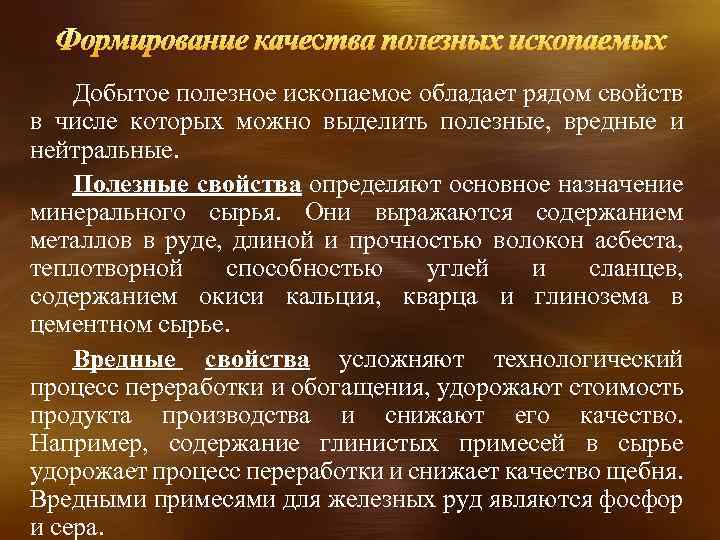 Формирование качества полезных ископаемых

Добытое полезное ископаемое обладает рядом свойств в числе которых можно выделить полезные, вредные и нейтральные.

Полезные свойства определяют основное назначение минерального сырья. Они выражаются содержанием металлов в руде, длиной и прочностью волокон асбеста, теплотворной способностью углей и сланцев, содержанием окиси кальция, кварца и глинозема в цементном сырье.

Вредные свойства усложняют технологический процесс переработки и обогащения, удорожают стоимость продукта производства и снижают его качество. Например, содержание глинистых примесей в сырье удорожает процесс переработки и снижает качество щебня. Вредными примесями для железных руд являются фосфор и сера.